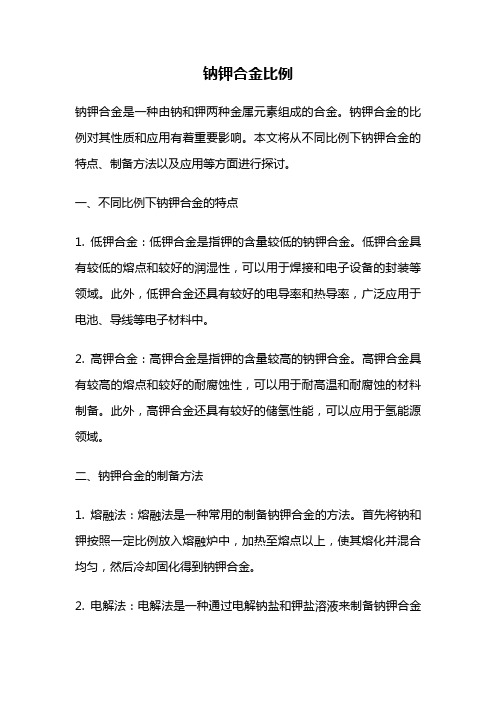 钠钾合金比例

钠钾合金是一种由钠和钾两种金属元素组成的合金。钠钾合金的比例对其性质和应用有着重要影响。本文将从不同比例下钠钾合金的特点、制备方法以及应用等方面进行探讨。

一、不同比例下钠钾合金的特点

1. 低钾合金：低钾合金是指钾的含量较低的钠钾合金。低钾合金具有较低的熔点和较好的润湿性，可以用于焊接和电子设备的封装等领域。此外，低钾合金还具有较好的电导率和热导率，广泛应用于电池、导线等电子材料中。

2. 高钾合金：高钾合金是指钾的含量较高的钠钾合金。高钾合金具有较高的熔点和较好的耐腐蚀性，可以用于耐高温和耐腐蚀的材料制备。此外，高钾合金还具有较好的储氢性能，可以应用于氢能源领域。

二、钠钾合金的制备方法

1. 熔融法：熔融法是一种常用的制备钠钾合金的方法。首先将钠和钾按照一定比例放入熔融炉中，加热至熔点以上，使其熔化并混合均匀，然后冷却固化得到钠钾合金。

2. 电解法：电解法是一种通过电解钠盐和钾盐溶液来制备钠钾合金